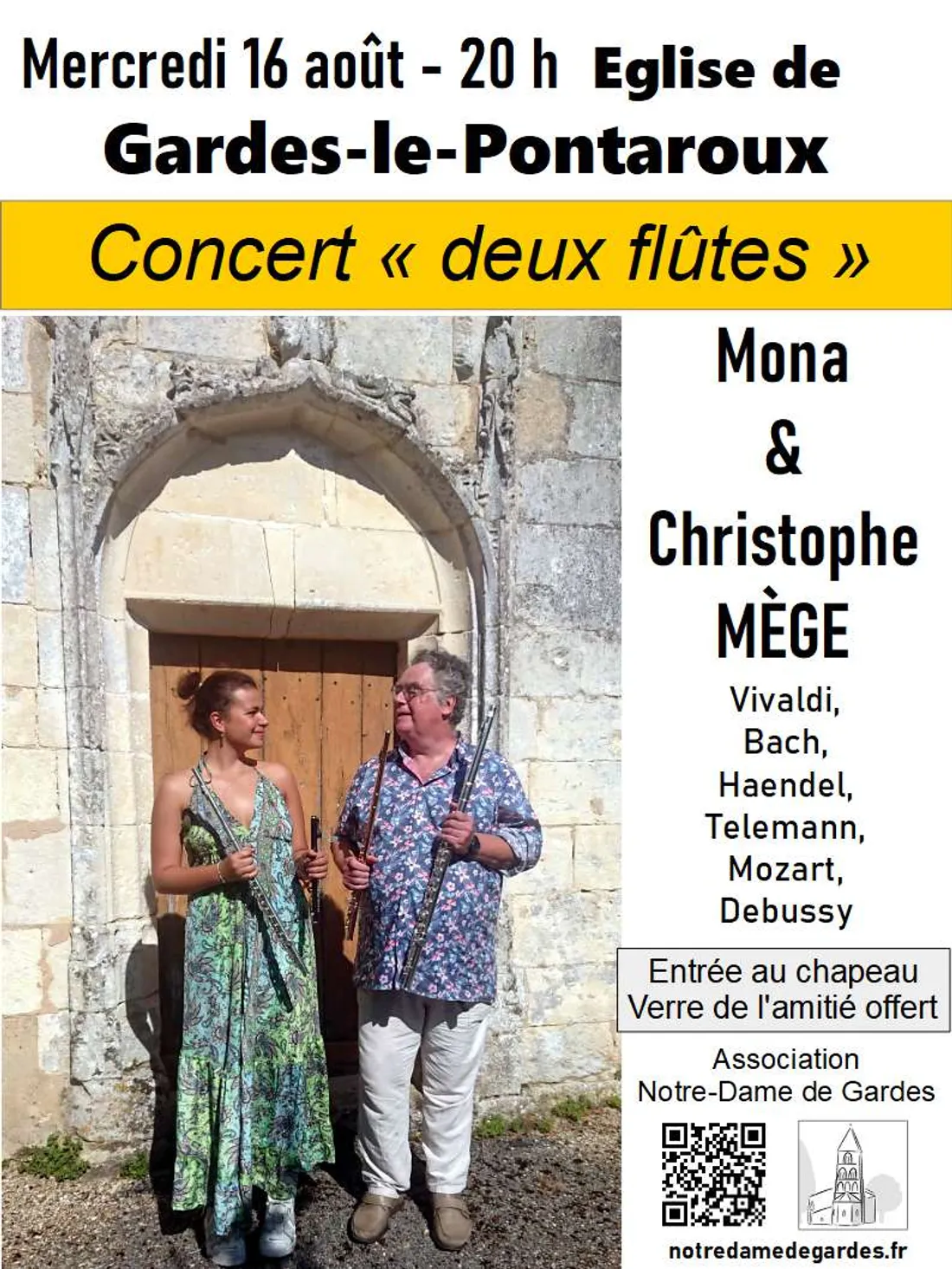 Mercredi 16 août - 20 h Eglise de Gardes-le-Pontaroux

Concert « deux flûtes »

Mona & Christophe MÈGE

Vivaldi, Bach, Haendel, Telemann, Mozart, Debussy

Entrée au chapeau
Verre de l'amitié offert

Association Notre-Dame de Gardes

notredamedegardes.fr